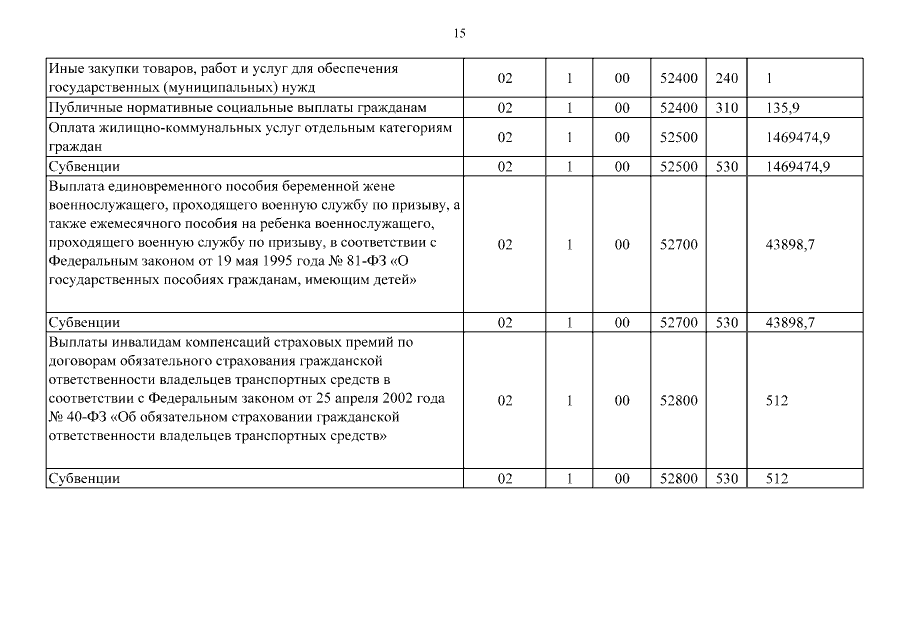 15

| | | | | | | |
|---|---|---|---|---|---|---|
| Иные закупки товаров, работ и услуг для обеспечения государственных (муниципальных) нужд | 02 | 1 | 00 | 52400 | 240 | 1 |
| Публичные нормативные социальные выплаты гражданам | 02 | 1 | 00 | 52400 | 310 | 135,9 |
| Оплата жилищно-коммунальных услуг отдельным категориям граждан | 02 | 1 | 00 | 52500 | | 1469474,9 |
| Субвенции | 02 | 1 | 00 | 52500 | 530 | 1469474,9 |
| Выплата единовременного пособия беременной жене военнослужащего, проходящего военную службу по призыву, а также ежемесячного пособия на ребенка военнослужащего, проходящего военную службу по призыву, в соответствии с Федеральным законом от 19 мая 1995 года № 81-ФЗ «О государственных пособиях гражданам, имеющим детей» | 02 | 1 | 00 | 52700 | | 43898,7 |
| Субвенции | 02 | 1 | 00 | 52700 | 530 | 43898,7 |
| Выплаты инвалидам компенсаций страховых премий по договорам обязательного страхования гражданской ответственности владельцев транспортных средств в соответствии с Федеральным законом от 25 апреля 2002 года № 40-ФЗ «Об обязательном страховании гражданской ответственности владельцев транспортных средств» | 02 | 1 | 00 | 52800 | | 512 |
| Субвенции | 02 | 1 | 00 | 52800 | 530 | 512 |